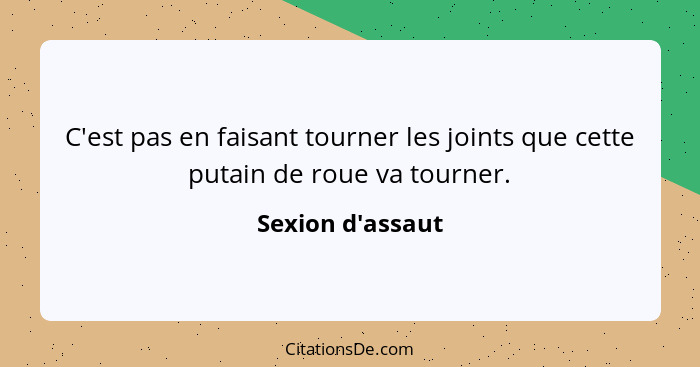 C'est pas en faisant tourner les joints que cette putain de roue va tourner.

Sexion d'assaut

CitationsDe.com